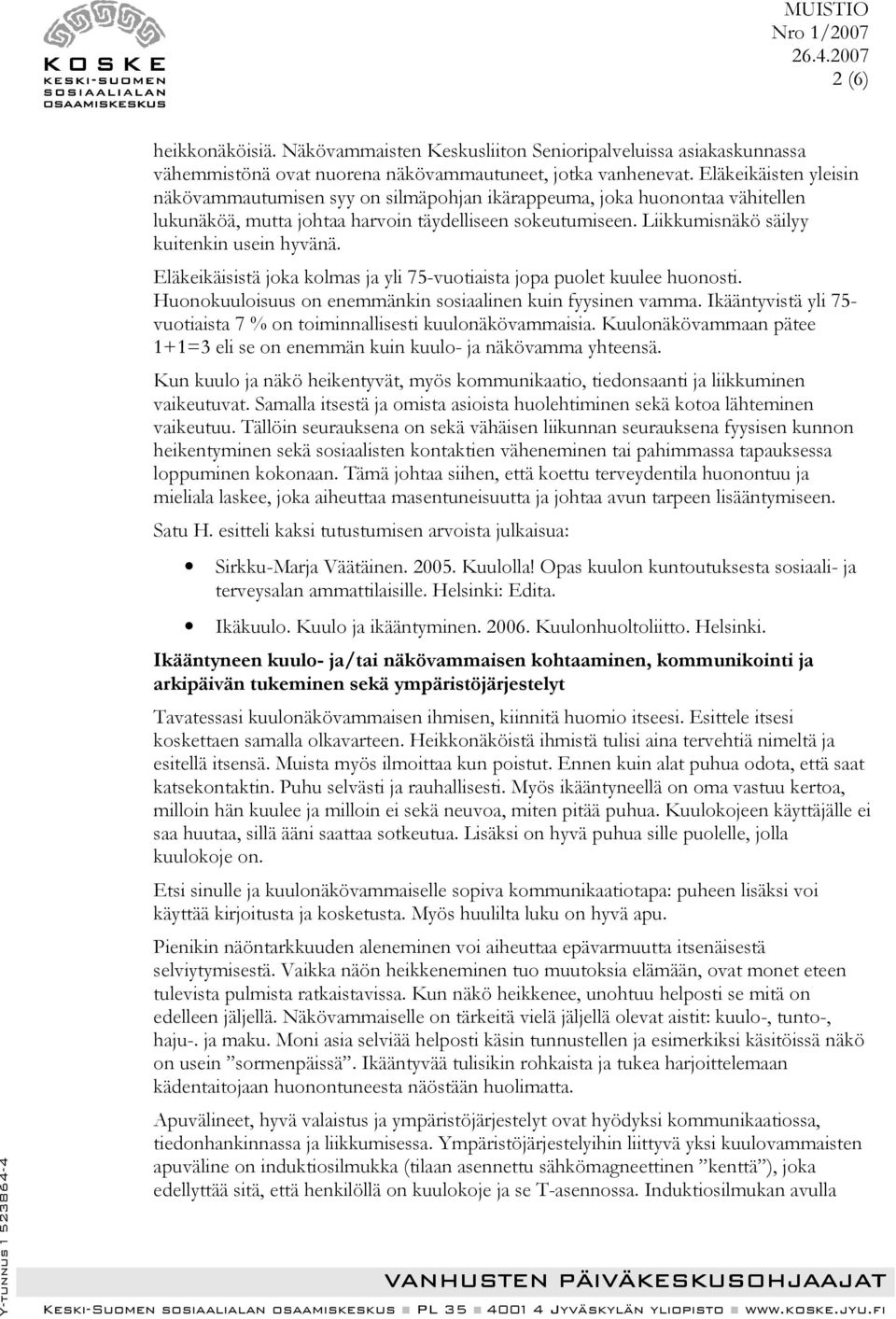 KOSKE
KESKI-SUOMEN
SOSIAALIALAN
OSAAMISKESKUS

MUISTIO
Nro 1/2007
26.4.2007
2 (6)

heikkonäköisiä. Näkövammaisten Keskusliiton Senioripalveluissa asiakaskunnassa vähemmistönä ovat nuorena näkövammautuneet, jotka vanhenevat. Eläkeikäisten yleisin näkövammautumisen syy on silmäpohjan ikärappeuma, joka huonontaa vähitellen lukunäköä, mutta johtaa harvoin täydelliseen sokeutumiseen. Liikkumisnäkö säilyy kuitenkin usein hyvänä.

Eläkeikäisistä joka kolmas ja yli 75-vuotiaista jopa puolet kuulee huonosti. Huonokuuloisuus on enemmänkin sosiaalinen kuin fyysinen vamma. Ikääntyvistä yli 75-vuotiaista 7 % on toiminnallisesti kuulonäkövammaisia. Kuulonäkövammaan pätee 1+1=3 eli se on enemmän kuin kuulo- ja näkövamma yhteensä.

Kun kuulo ja näkö heikentyvät, myös kommunikaatio, tiedonsaanti ja liikkuminen vaikeutuvat. Samalla itsestä ja omista asioista huolehtiminen sekä kotoa lähteminen vaikeutuu. Tällöin seurauksena on sekä vähäisen liikunnan seurauksena fyysisen kunnon heikentyminen sekä sosiaalisten kontaktien väheneminen tai pahimmassa tapauksessa loppuminen kokonaan. Tämä johtaa siihen, että koettu terveydentila huonontuu ja mieliala laskee, joka aiheuttaa masentuneisuutta ja johtaa avun tarpeen lisääntymiseen.

Satu H. esitteli kaksi tutustumisen arvoista julkaisua:

• Sirkku-Marja Väätäinen. 2005. Kuulolla! Opas kuulon kuntoutuksesta sosiaali- ja terveysalan ammattilaisille. Helsinki: Edita.
• Ikäkuulo. Kuulo ja ikääntyminen. 2006. Kuulonhuoltoliitto. Helsinki.

Ikääntyneen kuulo- ja/tai näkövammaisen kohtaaminen, kommunikointi ja arkipäivän tukeminen sekä ympäristöjärjestelyt

Tavatessasi kuulonäkövammaisen ihmisen, kiinnitä huomio itseesi. Esittele itsesi koskettaen samalla olkavarteen. Heikkonäköistä ihmistä tulisi aina tervehtiä nimeltä ja esitellä itsensä. Muista myös ilmoittaa kun poistut. Ennen kuin alat puhua odota, että saat katsekontaktin. Puhu selvästi ja rauhallisesti. Myös ikääntyneellä on oma vastuu kertoa, milloin hän kuulee ja milloin ei sekä neuvoa, miten pitää puhua. Kuulokojeen käyttäjälle ei saa huutaa, sillä ääni saattaa sotkeutua. Lisäksi on hyvä puhua sille puolelle, jolla kuulokoje on.

Etsi sinulle ja kuulonäkövammaiselle sopiva kommunikaatiotapa: puheen lisäksi voi käyttää kirjoitusta ja kosketusta. Myös huulilta luku on hyvä apu.

Pienikin näöntarkkuuden aleneminen voi aiheuttaa epävarmuutta itsenäisestä selviytymisestä. Vaikka näön heikkeneminen tuo muutoksia elämään, ovat monet eteen tulevista pulmista ratkaistavissa. Kun näkö heikkenee, unohtuu helposti se mitä on edelleen jäljellä. Näkövammaiselle on tärkeitä vielä jäljellä olevat aistit: kuulo-, tunto-, haju-. ja maku. Moni asia selviää helposti käsin tunnustellen ja esimerkiksi käsitöissä näkö on usein ”sormenpäissä”. Ikääntyvää tulisikin rohkaista ja tukea harjoittelemaan kädentaitojaan huonontuneesta näöstään huolimatta.

Apuvälineet, hyvä valaistus ja ympäristöjärjestelyt ovat hyödyksi kommunikaatiossa, tiedonhankinnassa ja liikkumisessa. Ympäristöjärjestelyihin liittyvä yksi kuulovammaisten apuväline on induktiosilmukka (tilaan asennettu sähkömagneettinen ”kenttä”), joka edellyttää sitä, että henkilöllä on kuulokoje ja se T-asennossa. Induktiosilmukan avulla

Y-TUNNUS 1523864-4

VANHUSTEN PÄIVÄKESKUSOHJAAJAT
KESKI-SUOMEN SOSIAALIALAN OSAAMISKESKUS ■ PL 35 ■ 40014 JYVÄSKYLÄN YLIOPISTO ■ WWW.KOSKE.JYU.FI